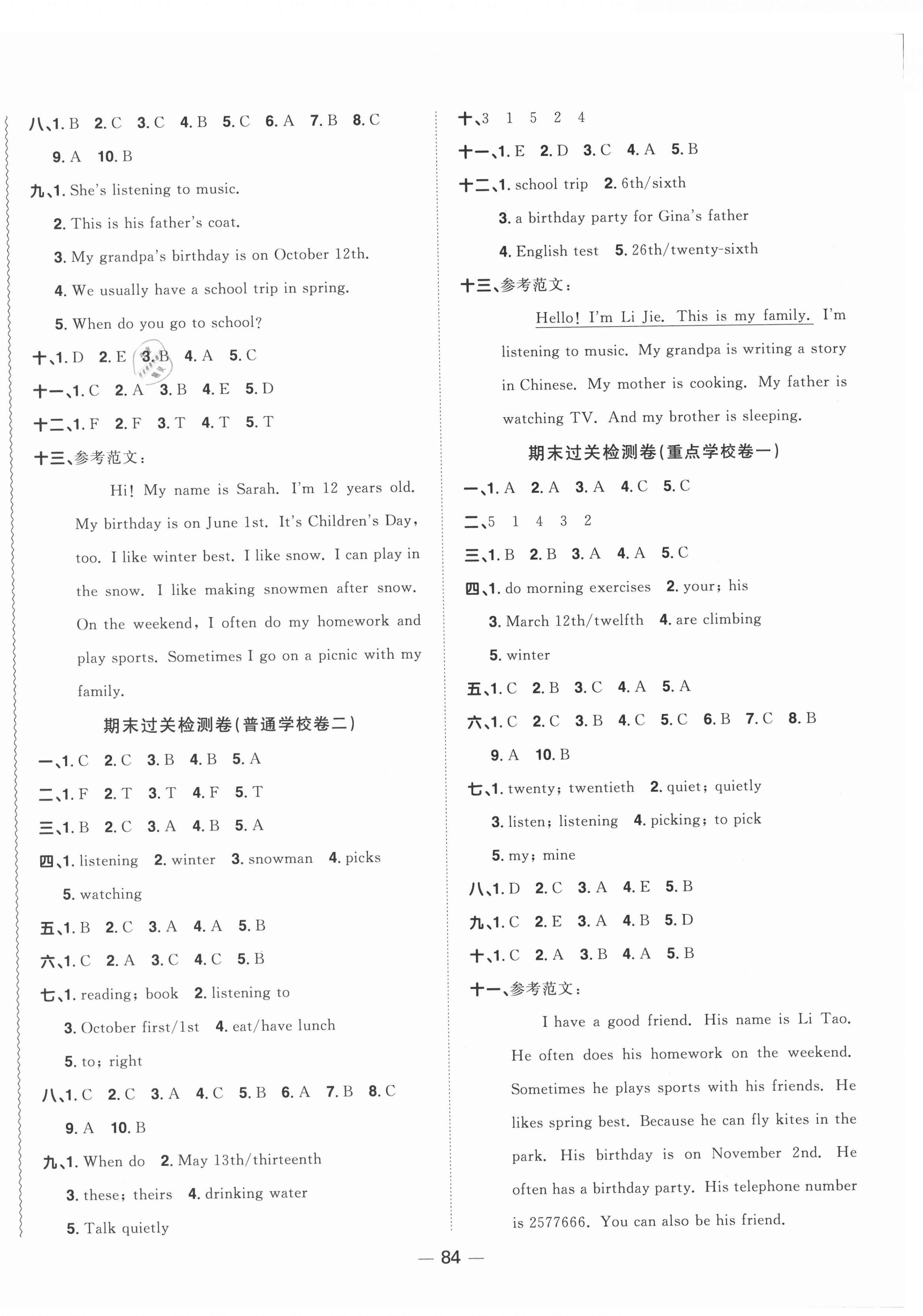 八、1. B 2. C 3. C 4. B 5. C 6. A 7. B 8. C 9. A 10. B

九、1. She's listening to music.
2. This is his father's coat.
3. My grandpa's birthday is on October 12th.
4. We usually have a school trip in spring.
5. When do you go to school?

十、1. D 2. E 3. B 4. A 5. C

十一、1. C 2. A 3. B 4. E 5. D

十二、1. F 2. F 3. T 4. T 5. T

十三、参考范文：

Hi! My name is Sarah. I'm 12 years old. My birthday is on June 1st. It's Children's Day, too. I like winter best. I like snow. I can play in the snow. I like making snowmen after snow. On the weekend, I often do my homework and play sports. Sometimes I go on a picnic with my family.

期末过关检测卷(普通学校卷二)

一、1. C 2. C 3. B 4. B 5. A

二、1. F 2. T 3. T 4. F 5. T

三、1. B 2. C 3. A 4. B 5. A

四、1. listening 2. winter 3. snowman 4. picks 5. watching

五、1. B 2. C 3. A 4. A 5. B

六、1. C 2. A 3. C 4. C 5. B

七、1. reading; book 2. listening to
3. October first/1st 4. eat/have lunch
5. to; right

八、1. C 2. C 3. A 4. C 5. B 6. A 7. B 8. C 9. A 10. B

九、1. When do 2. May 13th/thirteenth
3. these; theirs 4. drinking water
5. Talk quietly

十、3 1 5 2 4

十一、1. E 2. D 3. C 4. A 5. B

十二、1. school trip 2. 6th/sixth
3. a birthday party for Gina's father
4. English test 5. 26th/twenty-sixth

十三、参考范文：

Hello! I'm Li Jie. This is my family. I'm listening to music. My grandpa is writing a story in Chinese. My mother is cooking. My father is watching TV. And my brother is sleeping.

期末过关检测卷(重点学校卷一)

一、1. A 2. A 3. A 4. C 5. C

二、5 1 4 3 2

三、1. B 2. B 3. A 4. A 5. C

四、1. do morning exercises 2. your; his
3. March 12th/twelfth 4. are climbing
5. winter

五、1. C 2. B 3. C 4. A 5. A

六、1. C 2. C 3. B 4. C 5. C 6. B 7. C 8. B 9. A 10. B

七、1. twenty; twentieth 2. quiet; quietly
3. listen; listening 4. picking; to pick
5. my; mine

八、1. D 2. C 3. A 4. E 5. B

九、1. C 2. E 3. A 4. B 5. D

十、1. C 2. A 3. B 4. A 5. B

十一、参考范文：

I have a good friend. His name is Li Tao. He often does his homework on the weekend. Sometimes he plays sports with his friends. He likes spring best. Because he can fly kites in the park. His birthday is on November 2nd. He often has a birthday party. His telephone number is 2577666. You can also be his friend.

— 84 —